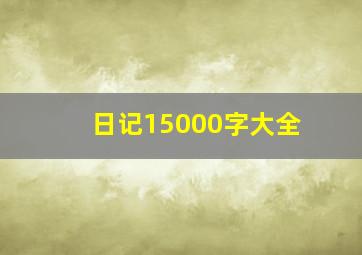 日记15000字大全